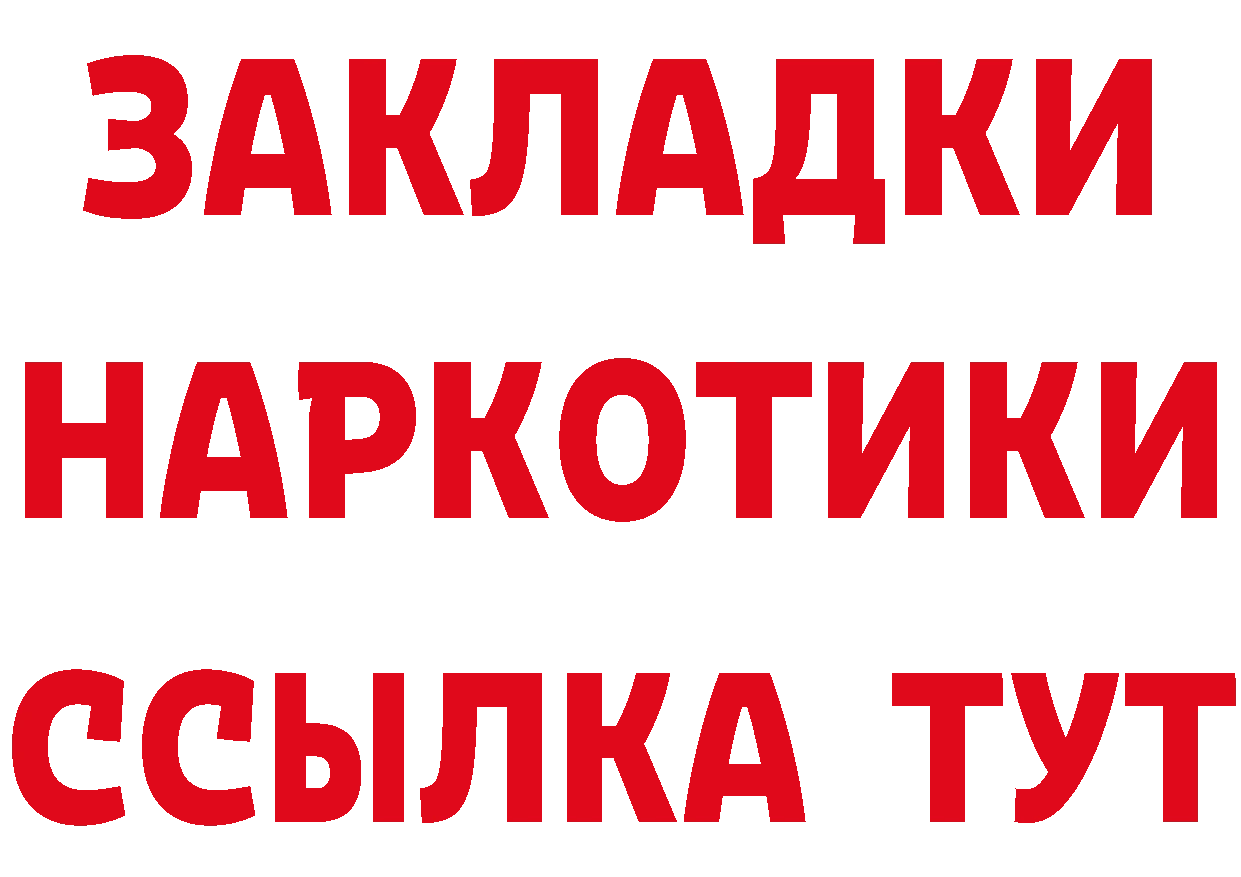 ЗАКЛАДКИ НАРКОТИКИ ССЫЛКА ТУТ